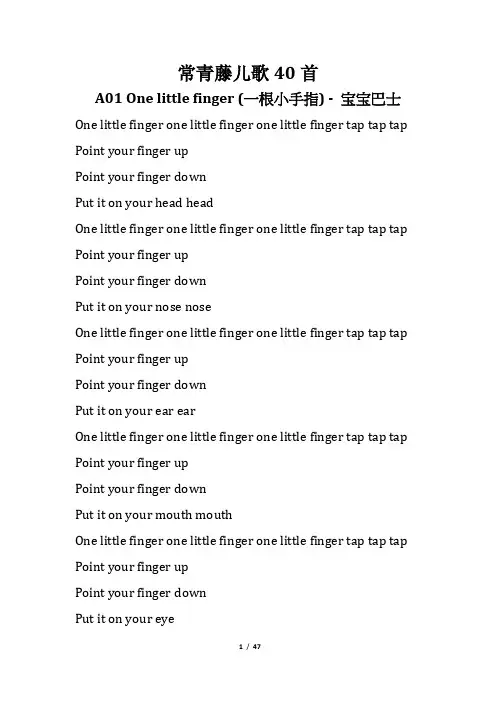 常青藤儿歌 40 首

A01 One little finger (一根小手指) - 宝宝巴士

One little finger one little finger one little finger tap tap tap

Point your finger up

Point your finger down

Put it on your head head

One little finger one little finger one little finger tap tap tap

Point your finger up

Point your finger down

Put it on your nose nose

One little finger one little finger one little finger tap tap tap

Point your finger up

Point your finger down

Put it on your ear ear

One little finger one little finger one little finger tap tap tap

Point your finger up

Point your finger down

Put it on your mouth mouth

One little finger one little finger one little finger tap tap tap

Point your finger up

Point your finger down

Put it on your eye

1 / 47